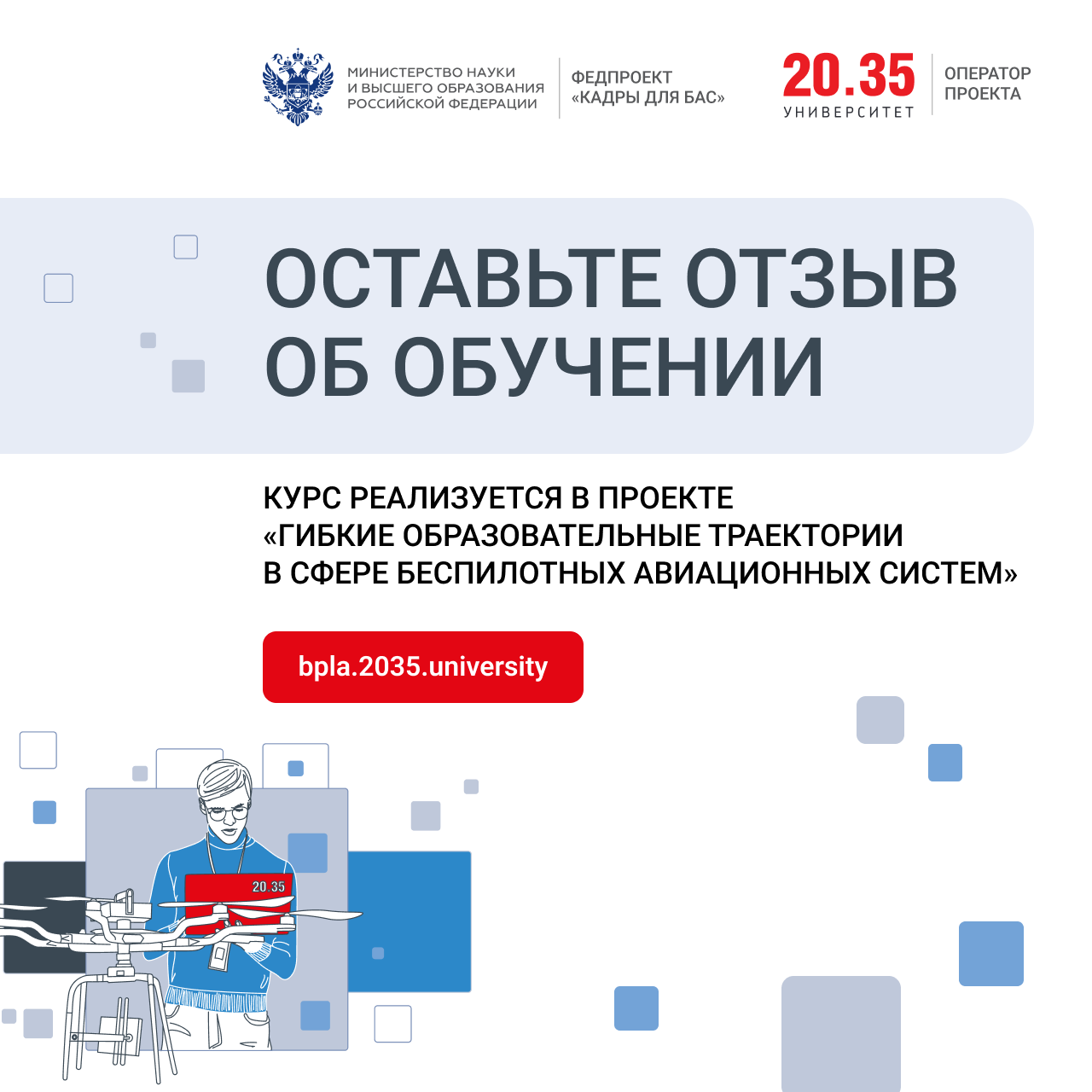 МИНИСТЕРСТВО НАУКИ
И ВЫСШЕГО ОБРАЗОВАНИЯ
РОССИЙСКОЙ ФЕДЕРАЦИИ

ФЕДПРОЕКТ
«КАДРЫ ДЛЯ БАС»

20.35
УНИВЕРСИТЕТ

ОПЕРАТОР
ПРОЕКТА

ОСТАВЬТЕ ОТЗЫВ
ОБ ОБУЧЕНИИ

КУРС РЕАЛИЗУЕТСЯ В ПРОЕКТЕ
«ГИБКИЕ ОБРАЗОВАТЕЛЬНЫЕ ТРАЕКТОРИИ
В СФЕРЕ БЕСПИЛОТНЫХ АВИАЦИОННЫХ СИСТЕМ»

bpla.2035.university

20.35